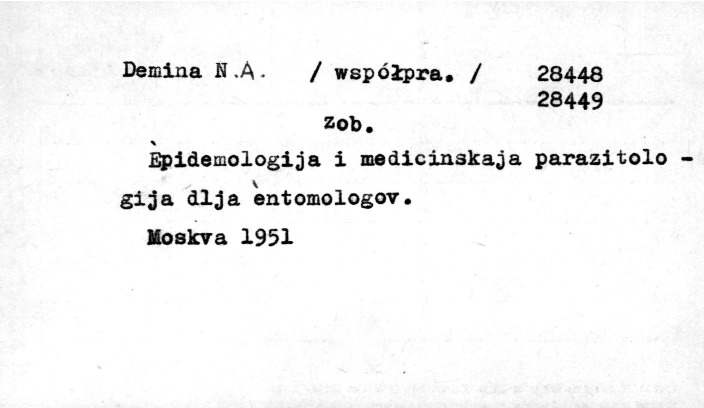 Demina N.A. / współpra. / 28448
28449

zob.

Èpidemologija i medicinskaja parazitologija dlja èntomologov.

Moskva 1951